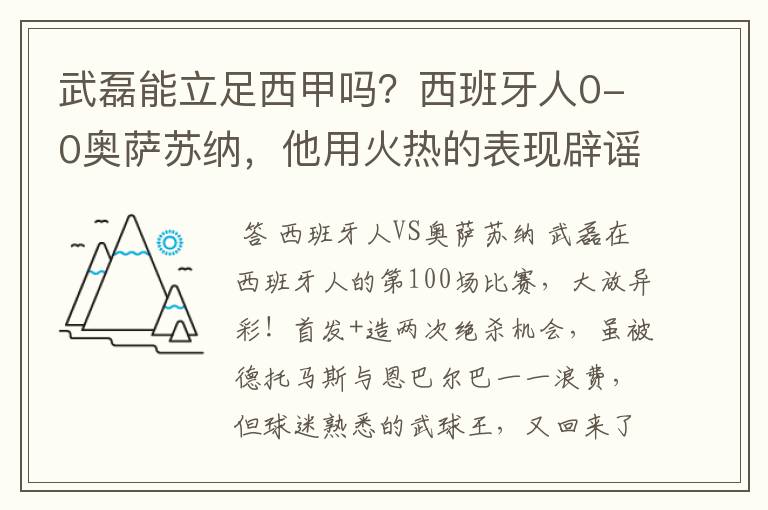 武磊能立足西甲吗？西班牙人0-0奥萨苏纳，他用火热的表现辟谣

答 西班牙人VS奥萨苏纳 武磊在西班牙人的第100场比赛，大放异彩！首发+造两次绝杀机会，虽被德托马斯与恩巴尔巴一一浪费，但球迷熟悉的武球王，又回来了